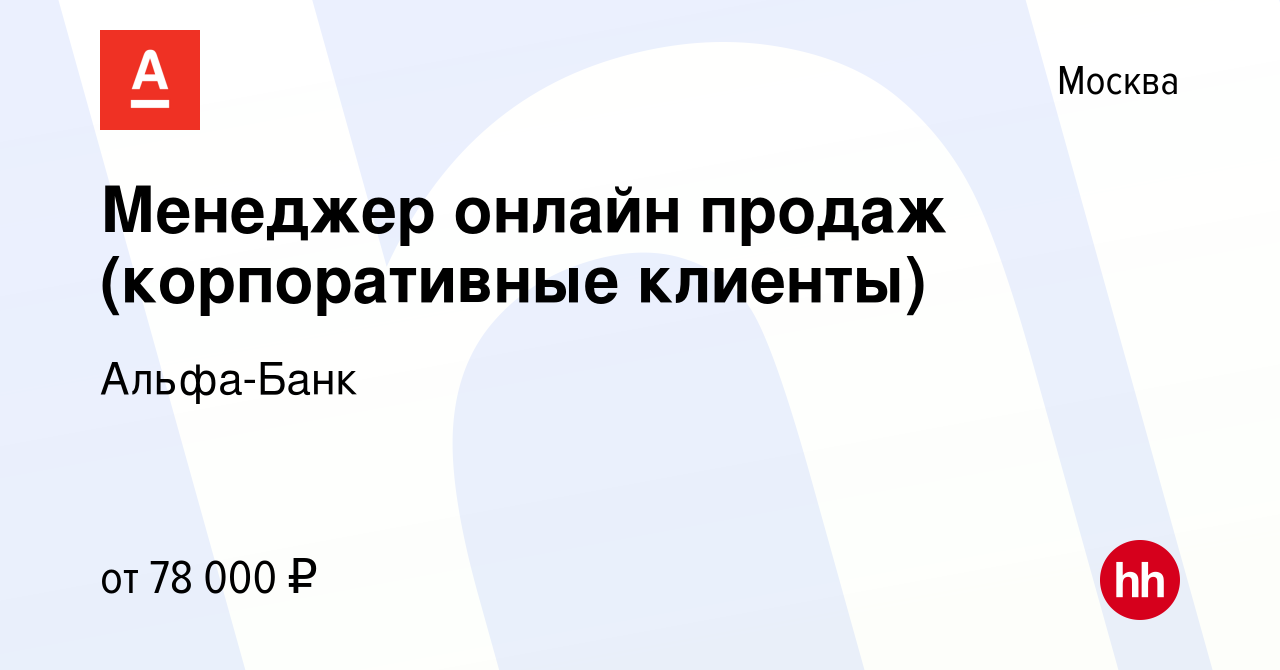 А

Москва

Менеджер онлайн продаж (корпоративные клиенты)

Альфа-Банк

от 78 000 ₽

hh